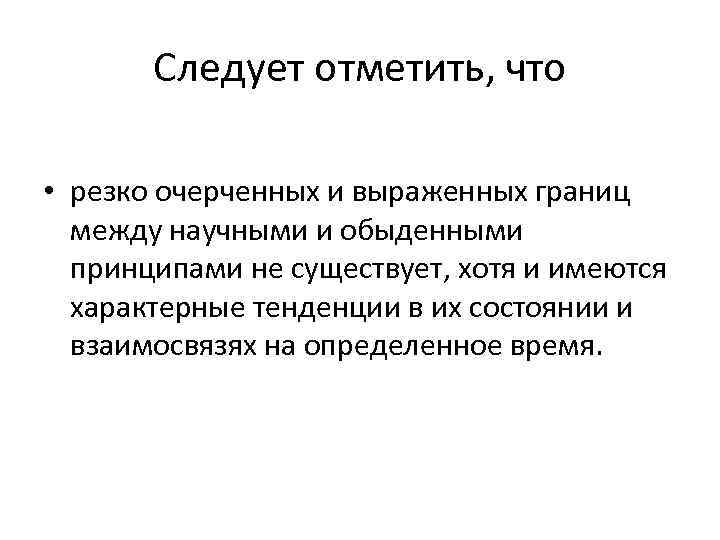 Следует отметить, что

• резко очерченных и выраженных границ между научными и обыденными принципами не существует, хотя и имеются характерные тенденции в их состоянии и взаимосвязях на определенное время.